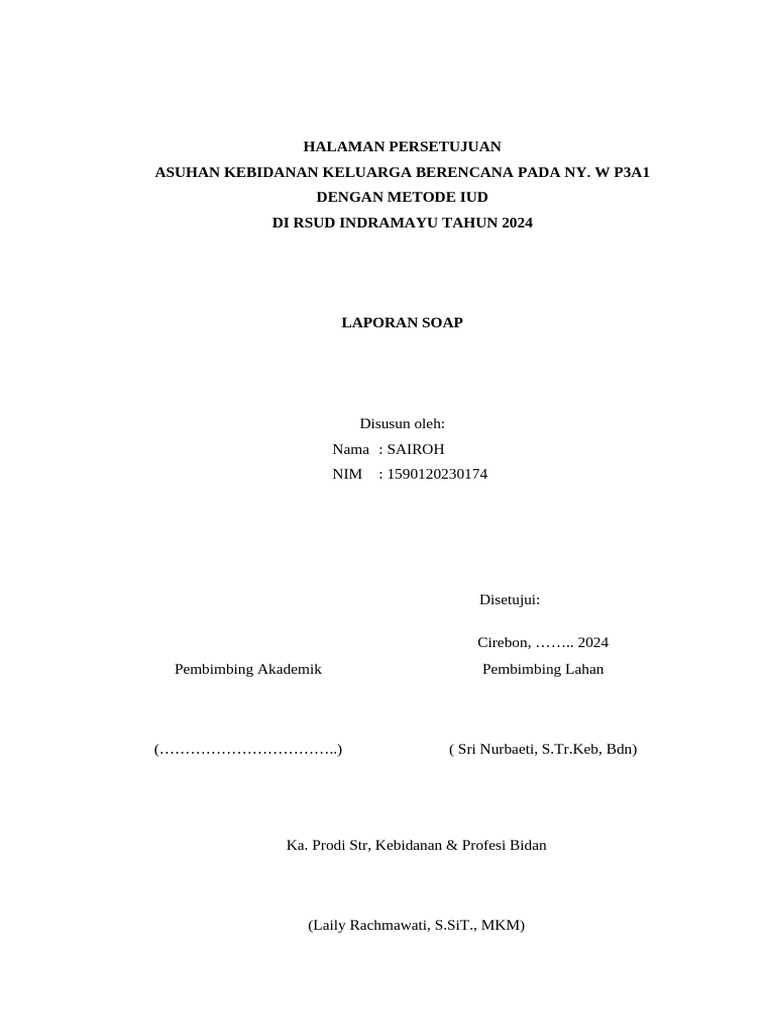 HALAMAN PERSETUJUAN
ASUHAN KEBIDANAN KELUARGA BERENCANA PADA NY. W P3A1
DENGAN METODE IUD
DI RSUD INDRAMAYU TAHUN 2024

LAPORAN SOAP

Disusun oleh:
Nama : SAIROH
NIM : 1590120230174

Disetujui:

Cirebon, …….. 2024

Pembimbing Akademik

Pembimbing Lahan

(……………………………..)

( Sri Nurbaeti, S.Tr.Keb, Bdn)

Ka. Prodi Str, Kebidanan & Profesi Bidan

(Laily Rachmawati, S.SiT., MKM)